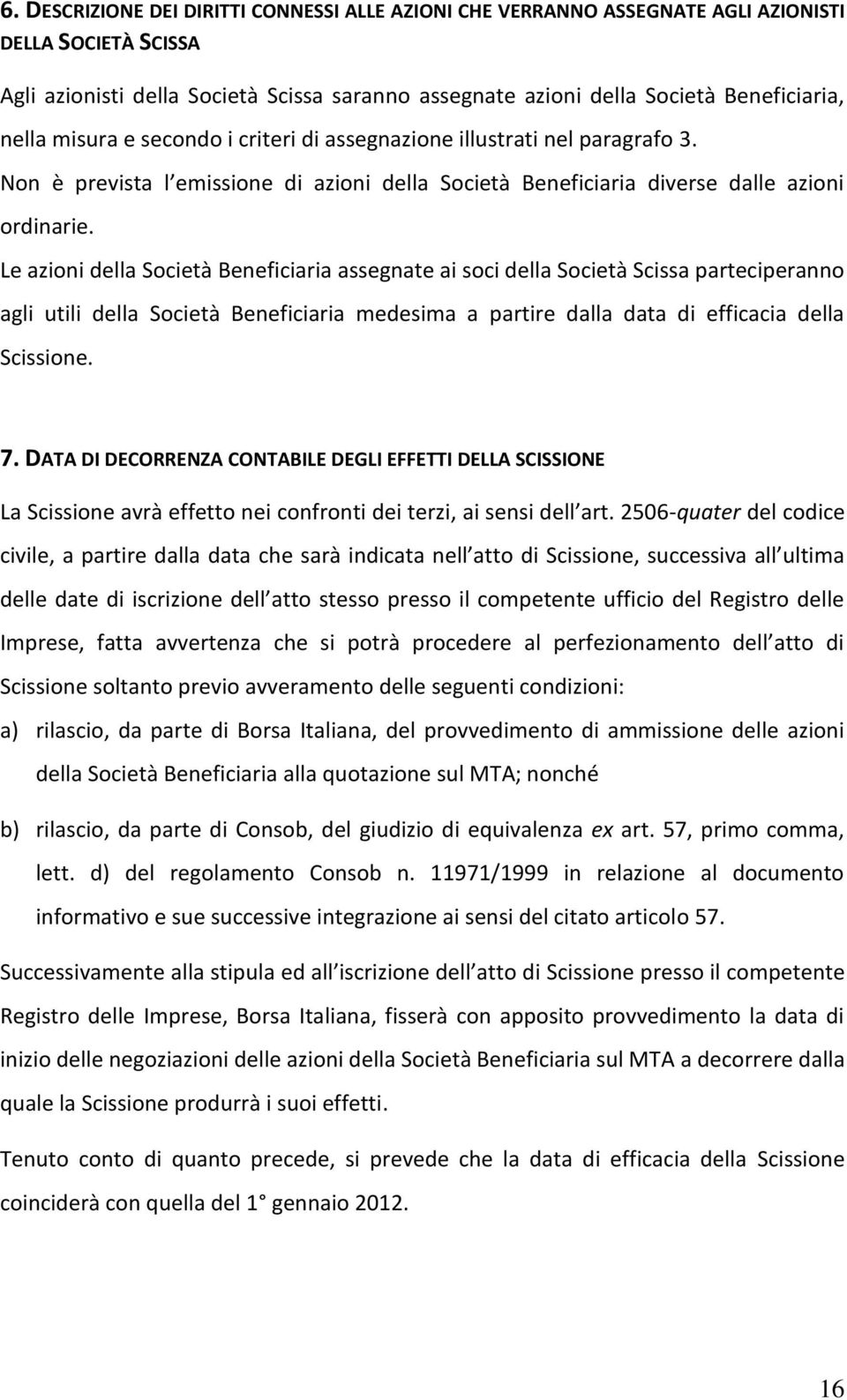 6. DESCRIZIONE DEI DIRITTI CONNESSI ALLE AZIONI CHE VERRANNO ASSEGNATE AGLI AZIONISTI DELLA SOCIETÀ SCISSA

Agli azionisti della Società Scissa saranno assegnate azioni della Società Beneficiaria, nella misura e secondo i criteri di assegnazione illustrati nel paragrafo 3. Non è prevista l emissione di azioni della Società Beneficiaria diverse dalle azioni ordinarie.

Le azioni della Società Beneficiaria assegnate ai soci della Società Scissa parteciperanno agli utili della Società Beneficiaria medesima a partire dalla data di efficacia della Scissione.

7. DATA DI DECORRENZA CONTABILE DEGLI EFFETTI DELLA SCISSIONE

La Scissione avrà effetto nei confronti dei terzi, ai sensi dell art. 2506-quater del codice civile, a partire dalla data che sarà indicata nell atto di Scissione, successiva all ultima delle date di iscrizione dell atto stesso presso il competente ufficio del Registro delle Imprese, fatta avvertenza che si potrà procedere al perfezionamento dell atto di Scissione soltanto previo avveramento delle seguenti condizioni:

a) rilascio, da parte di Borsa Italiana, del provvedimento di ammissione delle azioni della Società Beneficiaria alla quotazione sul MTA; nonché

b) rilascio, da parte di Consob, del giudizio di equivalenza ex art. 57, primo comma, lett. d) del regolamento Consob n. 11971/1999 in relazione al documento informativo e sue successive integrazione ai sensi del citato articolo 57.

Successivamente alla stipula ed all iscrizione dell atto di Scissione presso il competente Registro delle Imprese, Borsa Italiana, fisserà con apposito provvedimento la data di inizio delle negoziazioni delle azioni della Società Beneficiaria sul MTA a decorrere dalla quale la Scissione produrrà i suoi effetti.

Tenuto conto di quanto precede, si prevede che la data di efficacia della Scissione coinciderà con quella del 1° gennaio 2012.

16